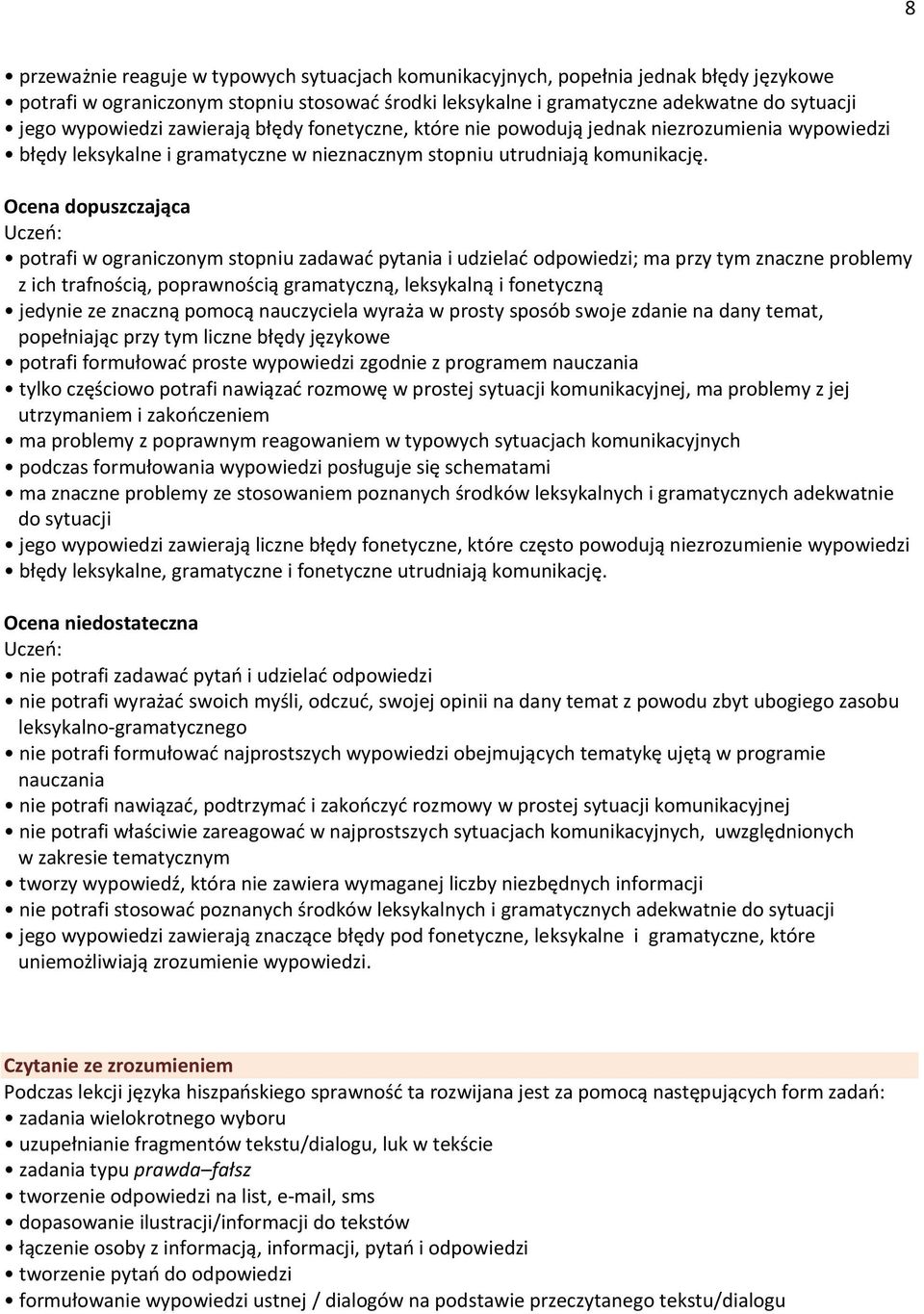 8

• przeważnie reaguje w typowych sytuacjach komunikacyjnych, popełnia jednak błędy językowe
• potrafi w ograniczonym stopniu stosować środki leksykalne i gramatyczne adekwatne do sytuacji
• jego wypowiedzi zawierają błędy fonetyczne, które nie powodują jednak niezrozumienia wypowiedzi
• błędy leksykalne i gramatyczne w nieznacznym stopniu utrudniają komunikację.

Ocena dopuszczająca
Uczeń:
• potrafi w ograniczonym stopniu zadawać pytania i udzielać odpowiedzi; ma przy tym znaczne problemy z ich trafnością, poprawnością gramatyczną, leksykalną i fonetyczną
• jedynie ze znaczną pomocą nauczyciela wyraża w prosty sposób swoje zdanie na dany temat, popełniając przy tym liczne błędy językowe
• potrafi formułować proste wypowiedzi zgodnie z programem nauczania
• tylko częściowo potrafi nawiązać rozmowę w prostej sytuacji komunikacyjnej, ma problemy z jej utrzymaniem i zakończeniem
• ma problemy z poprawnym reagowaniem w typowych sytuacjach komunikacyjnych
• podczas formułowania wypowiedzi posługuje się schematami
• ma znaczne problemy ze stosowaniem poznanych środków leksykalnych i gramatycznych adekwatnie do sytuacji
• jego wypowiedzi zawierają liczne błędy fonetyczne, które często powodują niezrozumienie wypowiedzi
• błędy leksykalne, gramatyczne i fonetyczne utrudniają komunikację.

Ocena niedostateczna
Uczeń:
• nie potrafi zadawać pytań i udzielać odpowiedzi
• nie potrafi wyrażać swoich myśli, odczuć, swojej opinii na dany temat z powodu zbyt ubogiego zasobu leksykalno-gramatycznego
• nie potrafi formułować najprostszych wypowiedzi obejmujących tematykę ujętą w programie nauczania
• nie potrafi nawiązać, podtrzymać i zakończyć rozmowy w prostej sytuacji komunikacyjnej
• nie potrafi właściwie zareagować w najprostszych sytuacjach komunikacyjnych, uwzględnionych w zakresie tematycznym
• tworzy wypowiedź, która nie zawiera wymaganej liczby niezbędnych informacji
• nie potrafi stosować poznanych środków leksykalnych i gramatycznych adekwatnie do sytuacji
• jego wypowiedzi zawierają znaczące błędy pod fonetyczne, leksykalne i gramatyczne, które uniemożliwiają zrozumienie wypowiedzi.

Czytanie ze zrozumieniem
Podczas lekcji języka hiszpańskiego sprawność ta rozwijana jest za pomocą następujących form zadań:
• zadania wielokrotnego wyboru
• uzupełnianie fragmentów tekstu/dialogu, luk w tekście
• zadania typu prawda–fałsz
• tworzenie odpowiedzi na list, e-mail, sms
• dopasowanie ilustracji/informacji do tekstów
• łączenie osoby z informacją, informacji, pytań i odpowiedzi
• tworzenie pytań do odpowiedzi
• formułowanie wypowiedzi ustnej / dialogów na podstawie przeczytanego tekstu/dialogu